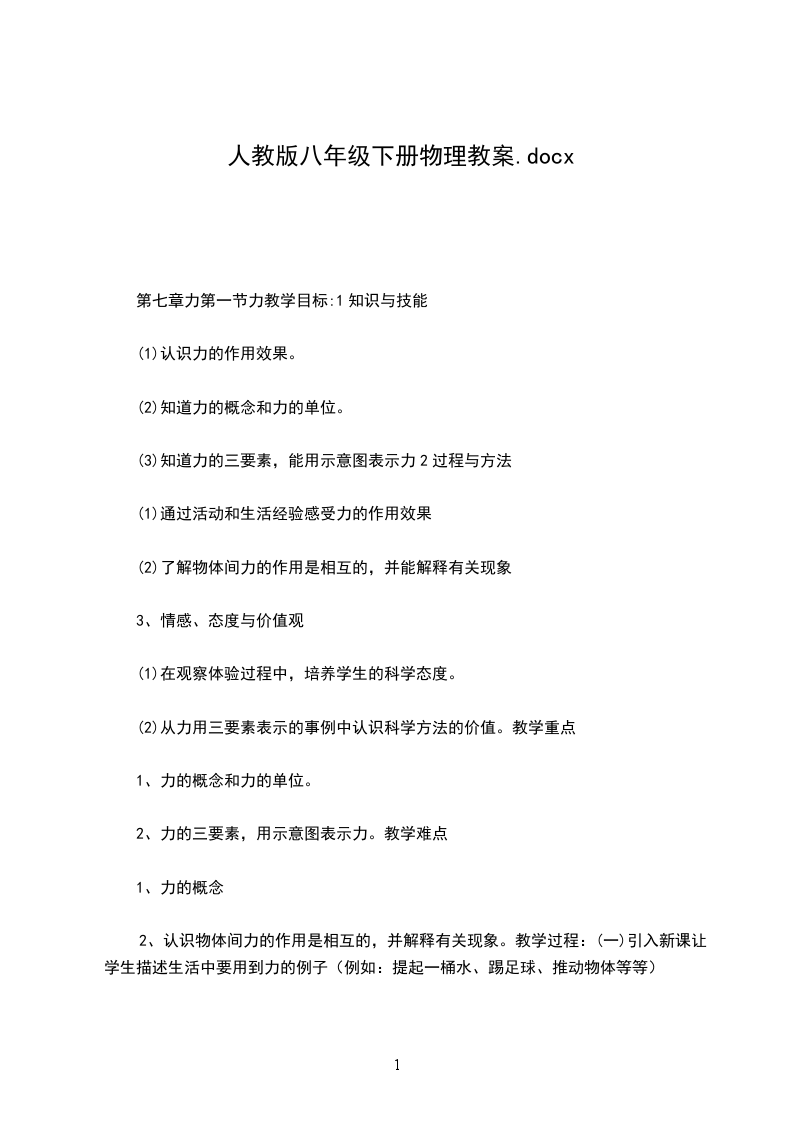 人教版八年级下册物理教案.docx

第七章力第一节力教学目标:1 知识与技能

⑴认识力的作用效果。

⑵知道力的概念和力的单位。

⑶知道力的三要素，能用示意图表示力 2 过程与方法

⑴通过活动和生活经验感受力的作用效果

⑵了解物体间力的作用是相互的，并能解释有关现象

3、情感、态度与价值观

⑴在观察体验过程中，培养学生的科学态度。

⑵从力用三要素表示的事例中认识科学方法的价值。教学重点

1、力的概念和力的单位。

2、力的三要素，用示意图表示力。教学难点

1、力的概念

2、认识物体间力的作用是相互的，并解释有关现象。教学过程：(一)引入新课让学生描述生活中要用到力的例子（例如：提起一桶水、踢足球、推动物体等等）

1